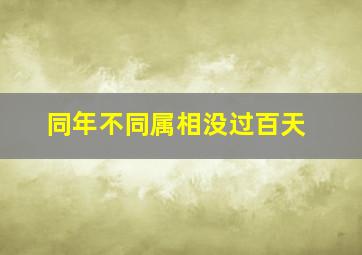 同年不同属相没过百天